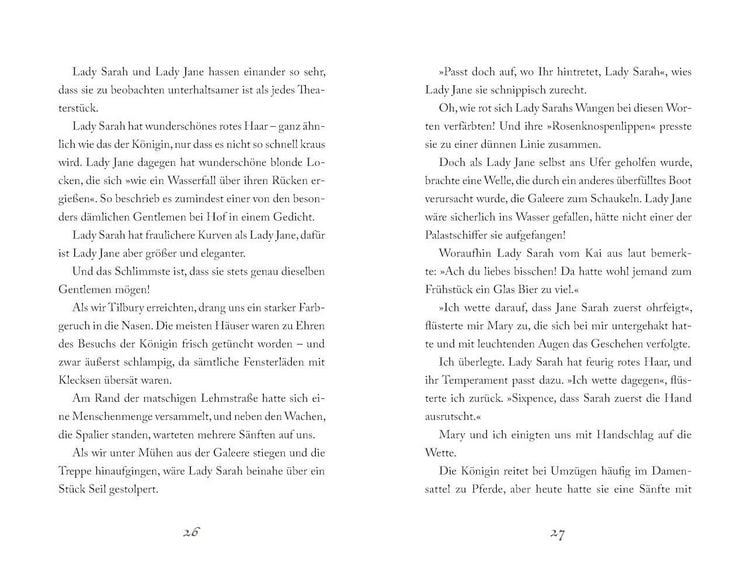 Lady Sarah und Lady Jane hassen einander so sehr, dass sie zu beobachten unterhaltsamer ist als jedes Theaterstück.

Lady Sarah hat wunderschönes rotes Haar – ganz ähnlich wie das der Königin, nur dass es nicht so schnell kraus wird. Lady Jane dagegen hat wunderschöne blonde Locken, die sich »wie ein Wasserfall über ihren Rücken ergießen«. So beschrieb es zumindest einer von den besonders dämlichen Gentlemen bei Hof in einem Gedicht.

Lady Sarah hat fraulichere Kurven als Lady Jane, dafür ist Lady Jane aber größer und eleganter.

Und das Schlimmste ist, dass sie stets genau dieselben Gentlemen mögen!

Als wir Tilbury erreichten, drang uns ein starker Farbgeruch in die Nasen. Die meisten Häuser waren zu Ehren des Besuchs der Königin frisch getüncht worden – und zwar äußerst schlampig, da sämtliche Fensterläden mit Klecksen übersät waren.

Am Rand der matschigen Lehmstraße hatte sich eine Menschenmenge versammelt, und neben den Wachen, die Spalier standen, warteten mehrere Sänften auf uns.

Als wir unter Mühen aus der Galeere stiegen und die Treppe hinaufgingen, wäre Lady Sarah beinahe über ein Stück Seil gestolpert.

26

»Passt doch auf, wo Ihr hintretet, Lady Sarah«, wies Lady Jane sie schnippisch zurecht.

Oh, wie rot sich Lady Sarahs Wangen bei diesen Worten verfärbten! Und ihre »Rosenknospenlippen« presste sie zu einer dünnen Linie zusammen.

Doch als Lady Jane selbst ans Ufer geholfen wurde, brachte eine Welle, die durch ein anderes überfülltes Boot verursacht wurde, die Galeere zum Schaukeln. Lady Jane wäre sicherlich ins Wasser gefallen, hätte nicht einer der Palastschiffer sie aufgefangen!

Woraufhin Lady Sarah vom Kai aus laut bemerkte: »Ach du liebes bisschen! Da hatte wohl jemand zum Frühstück ein Glas Bier zu viel.«

»Ich wette darauf, dass Jane Sarah zuerst ohrfeigt«, flüsterte mir Mary zu, die sich bei mir untergehakt hatte und mit leuchtenden Augen das Geschehen verfolgte.

Ich überlegte. Lady Sarah hat feurig rotes Haar, und ihr Temperament passt dazu. »Ich wette dagegen«, flüsterte ich zurück. »Sixpence, dass Sarah zuerst die Hand ausrutscht.«

Mary und ich einigten uns mit Handschlag auf die Wette.

Die Königin reitet bei Umzügen häufig im Damensattel zu Pferde, aber heute hatte sie eine Sänfte mit

27